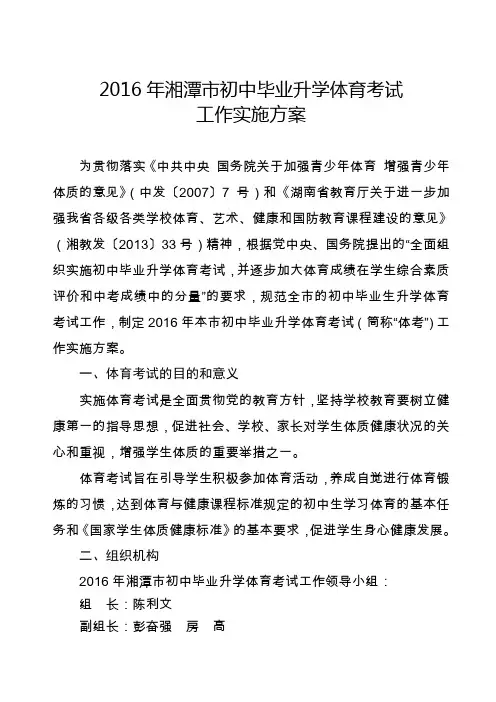 2016 年湘潭市初中毕业升学体育考试
工作实施方案

为贯彻落实《中共中央 国务院关于加强青少年体育 增强青少年体质的意见》（中发〔2007〕7 号）和《湖南省教育厅关于进一步加强我省各级各类学校体育、艺术、健康和国防教育课程建设的意见》（湘教发〔2013〕33 号）精神，根据党中央、国务院提出的“全面组织实施初中毕业升学体育考试，并逐步加大体育成绩在学生综合素质评价和中考成绩中的分量”的要求，规范全市的初中毕业生升学体育考试工作，制定 2016 年本市初中毕业升学体育考试（简称“体考”）工作实施方案。

一、体育考试的目的和意义

实施体育考试是全面贯彻党的教育方针，坚持学校教育要树立健康第一的指导思想，促进社会、学校、家长对学生体质健康状况的关心和重视，增强学生体质的重要举措之一。

体育考试旨在引导学生积极参加体育活动，养成自觉进行体育锻炼的习惯，达到体育与健康课程标准规定的初中生学习体育的基本任务和《国家学生体质健康标准》的基本要求，促进学生身心健康发展。

二、组织机构

2016 年湘潭市初中毕业升学体育考试工作领导小组：

组　长：陈利文

副组长：彭奋强　房　高